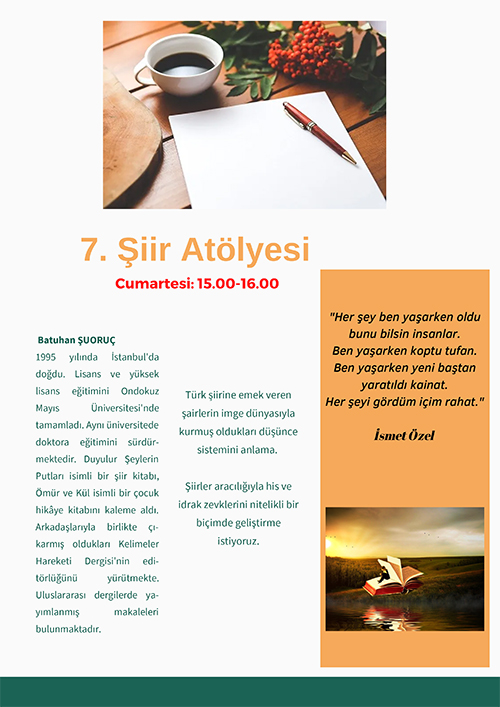 7. Şiir Atölyesi

Cumartesi: 15.00-16.00

Batuhan ŞUORUÇ

1995 yılında İstanbul'da doğdu. Lisans ve yüksek lisans eğitimini Ondokuz Mayıs Üniversitesi'nde tamamladı. Aynı üniversitede doktora eğitimini sürdürmektedir. Duyulur Şeylerin Putları isimli bir şiir kitabı, Ömür ve Kül isimli bir çocuk hikâye kitabını kaleme aldı. Arkadaşlarıyla birlikte çıkarmış oldukları Kelimeler Hareketi Dergisi'nin editörlüğünü yürütmekte. Uluslararası dergilerde yayımlanmış makaleleri bulunmaktadır.

Türk şiirine emek veren şairlerin imge dünyasıyla kurmuş oldukları düşünce sistemini anlama.

Şiirler aracılığıyla his ve idrak zevklerini nitelikli bir biçimde geliştirme istiyoruz.

"Her şey ben yaşarken oldu bunu bilsin insanlar. Ben yaşarken koptu tufan. Ben yaşarken yeni baştan yaratıldı kainat. Her şeyi gördüm içim rahat."

İsmet Özel